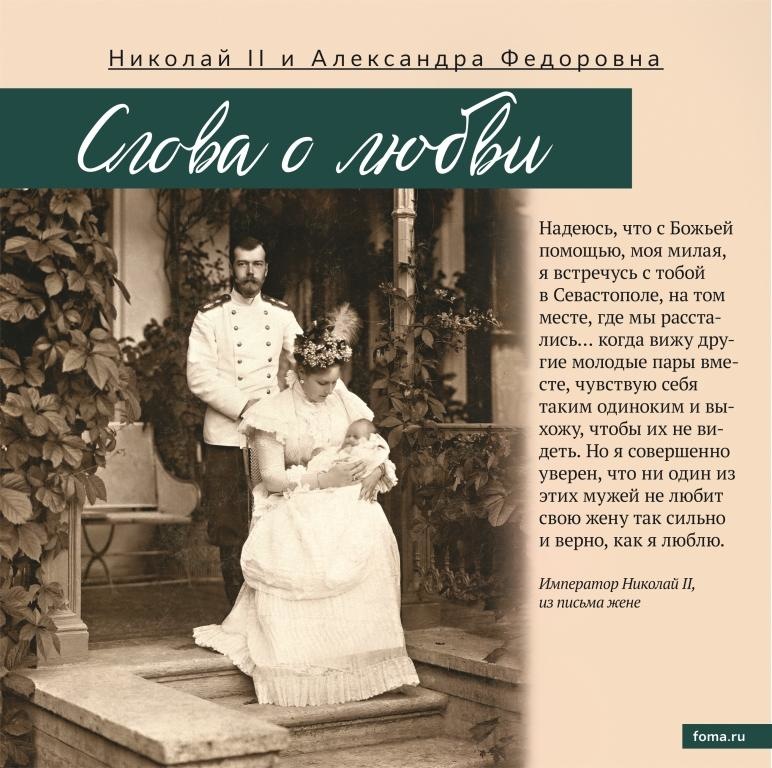 Николай II и Александра Федоровна

Слова о любви

Надеюсь, что с Божьей помощью, моя милая, я встречусь с тобой в Севастополе, на том месте, где мы расстались… когда вижу другие молодые пары вместе, чувствую себя таким одиноким и выхожу, чтобы их не видеть. Но я совершенно уверен, что ни один из этих мужей не любит свою жену так сильно и верно, как я люблю.

Император Николай II, из письма жене

foma.ru